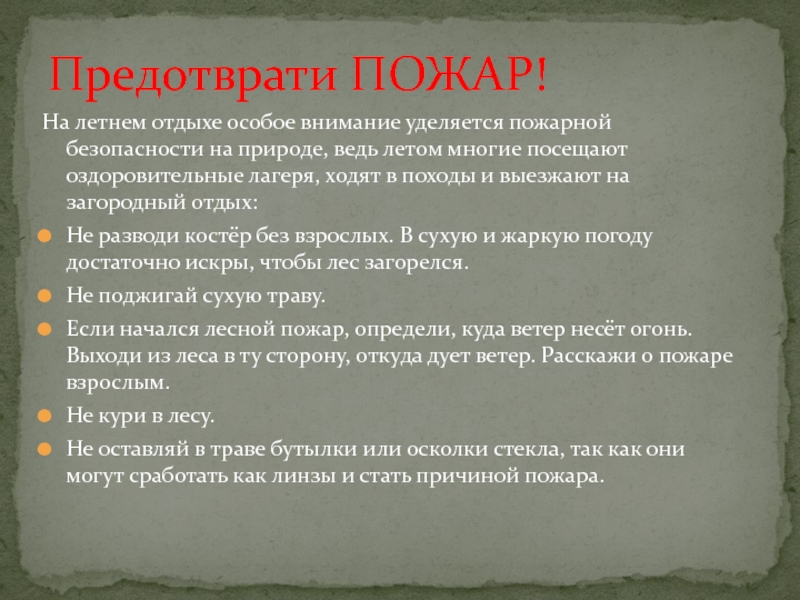 Предотврати ПОЖАР!

На летнем отдыхе особое внимание уделяется пожарной безопасности на природе, ведь летом многие посещают оздоровительные лагеря, ходят в походы и выезжают на загородный отдых:

• Не разводи костёр без взрослых. В сухую и жаркую погоду достаточно искры, чтобы лес загорелся.
• Не поджигай сухую траву.
• Если начался лесной пожар, определи, куда ветер несёт огонь. Выходи из леса в ту сторону, откуда дует ветер. Расскажи о пожаре взрослым.
• Не кури в лесу.
• Не оставляй в траве бутылки или осколки стекла, так как они могут сработать как линзы и стать причиной пожара.